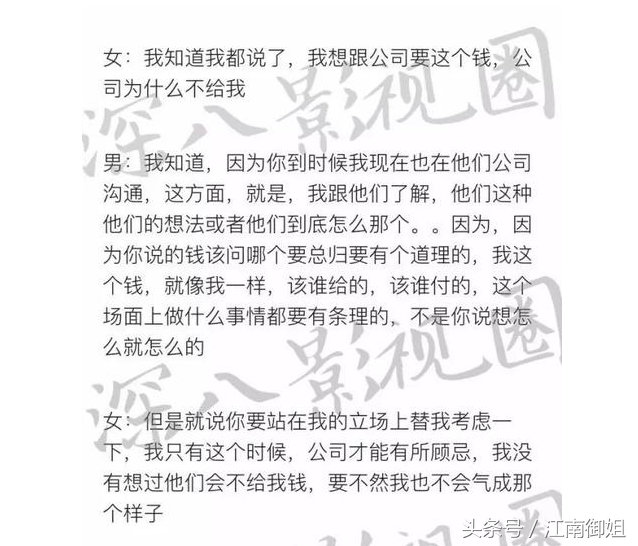 女：我知道我都说了，我想跟公司要这个钱，公司为什么不给我

男：我知道，因为你到时候我现在也在他们公司沟通，这方面，就是，我跟他们了解，他们这种他们的想法或者他们到底怎么那个。。因为，因为你说的钱该问哪个要总归要有个道理的，我这个钱，就像我一样，该谁给的，该谁付的，这个场面上做什么事情都要有条理的，不是你说想怎么就怎么的

女：但是就说你要站在我的立场上替我考虑一下，我只有这个时候，公司才能有所顾忌，我没有想过他们会不给我钱，要不然我也不会气成那个样子

深八影视圈

深八影视圈

头条号 / 江南御姐